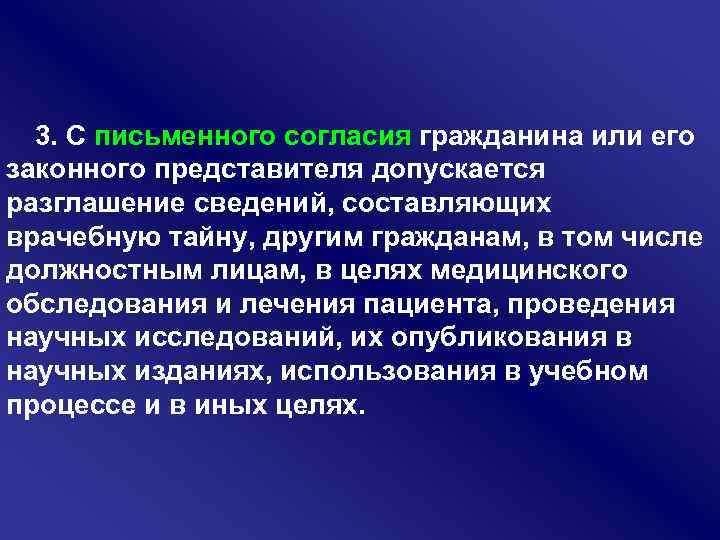 3. С письменного согласия гражданина или его законного представителя допускается разглашение сведений, составляющих врачебную тайну, другим гражданам, в том числе должностным лицам, в целях медицинского обследования и лечения пациента, проведения научных исследований, их опубликования в научных изданиях, использования в учебном процессе и в иных целях.